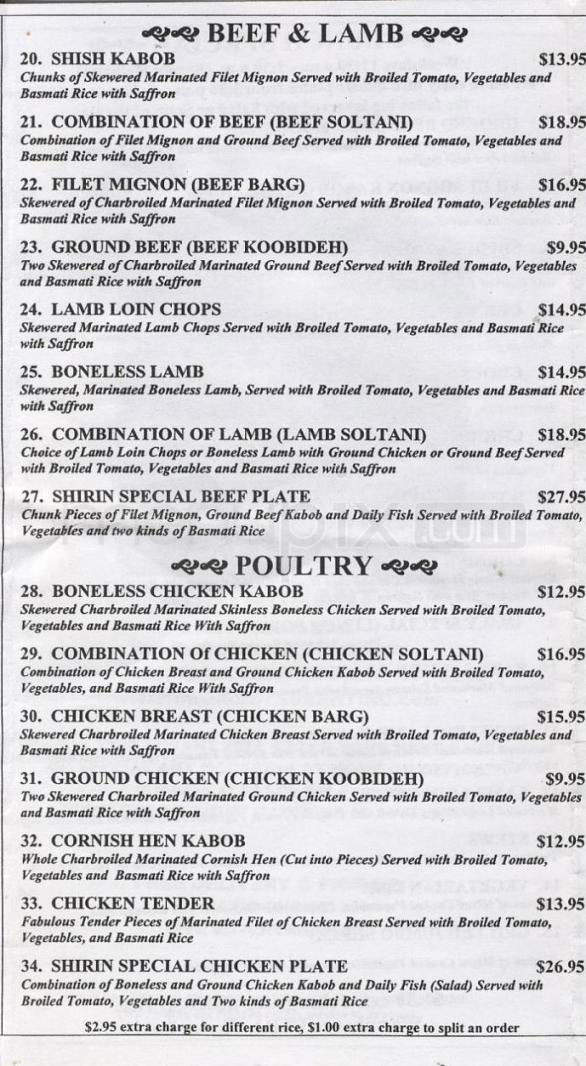 BEEF & LAMB

20. SHISH KABOB $13.95
Chunks of Skewered Marinated Filet Mignon Served with Broiled Tomato, Vegetables and Basmati Rice with Saffron

21. COMBINATION OF BEEF (BEEF SOLTANI) $18.95
Combination of Filet Mignon and Ground Beef Served with Broiled Tomato, Vegetables and Basmati Rice with Saffron

22. FILET MIGNON (BEEF BARG) $16.95
Skewered of Charbroiled Marinated Filet Mignon Served with Broiled Tomato, Vegetables and Basmati Rice with Saffron

23. GROUND BEEF (BEEF KOOBIDEH) $9.95
Two Skewered of Charbroiled Marinated Ground Beef Served with Broiled Tomato, Vegetables and Basmati Rice with Saffron

24. LAMB LOIN CHOPS $14.95
Skewered Marinated Lamb Chops Served with Broiled Tomato, Vegetables and Basmati Rice with Saffron

25. BONELESS LAMB $14.95
Skewered, Marinated Boneless Lamb, Served with Broiled Tomato, Vegetables and Basmati Rice with Saffron

26. COMBINATION OF LAMB (LAMB SOLTANI) $18.95
Choice of Lamb Loin Chops or Boneless Lamb with Ground Chicken or Ground Beef Served with Broiled Tomato, Vegetables and Basmati Rice with Saffron

27. SHIRIN SPECIAL BEEF PLATE $27.95
Chunk Pieces of Filet Mignon, Ground Beef Kabob and Daily Fish Served with Broiled Tomato, Vegetables and two kinds of Basmati Rice

POULTRY

28. BONELESS CHICKEN KABOB $12.95
Skewered Charbroiled Marinated Skinless Boneless Chicken Served with Broiled Tomato, Vegetables and Basmati Rice With Saffron

29. COMBINATION Of CHICKEN (CHICKEN SOLTANI) $16.95
Combination of Chicken Breast and Ground Chicken Kabob Served with Broiled Tomato, Vegetables, and Basmati Rice With Saffron

30. CHICKEN BREAST (CHICKEN BARG) $15.95
Skewered Charbroiled Marinated Chicken Breast Served with Broiled Tomato, Vegetables and Basmati Rice with Saffron

31. GROUND CHICKEN (CHICKEN KOOBIDEH) $9.95
Two Skewered Charbroiled Marinated Ground Chicken Served with Broiled Tomato, Vegetables and Basmati Rice with Saffron

32. CORNISH HEN KABOB $12.95
Whole Charbroiled Marinated Cornish Hen (Cut into Pieces) Served with Broiled Tomato, Vegetables and Basmati Rice with Saffron

33. CHICKEN TENDER $13.95
Fabulous Tender Pieces of Marinated Filet of Chicken Breast Served with Broiled Tomato, Vegetables, and Basmati Rice

34. SHIRIN SPECIAL CHICKEN PLATE $26.95
Combination of Boneless and Ground Chicken Kabob and Daily Fish (Salad) Served with Broiled Tomato, Vegetables and Two kinds of Basmati Rice

$2.95 extra charge for different rice, $1.00 extra charge to split an order